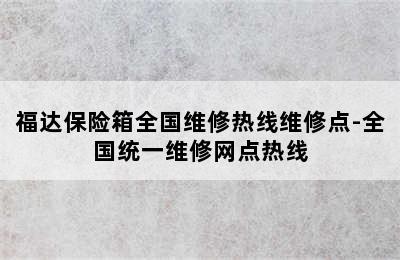 福达保险箱全国维修热线维修点-全国统一维修网点热线